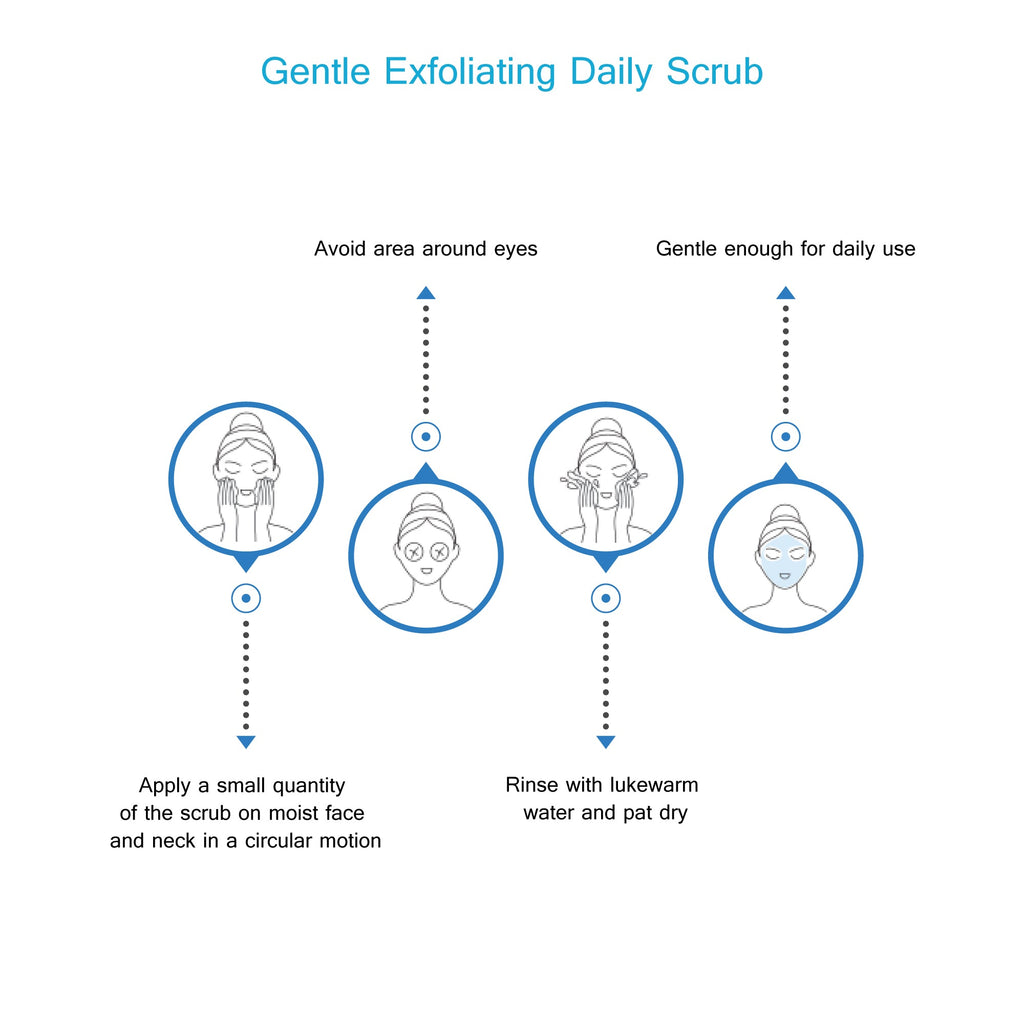 Gentle Exfoliating Daily Scrub

Avoid area around eyes

Gentle enough for daily use

Apply a small quantity of the scrub on moist face and neck in a circular motion

Rinse with lukewarm water and pat dry